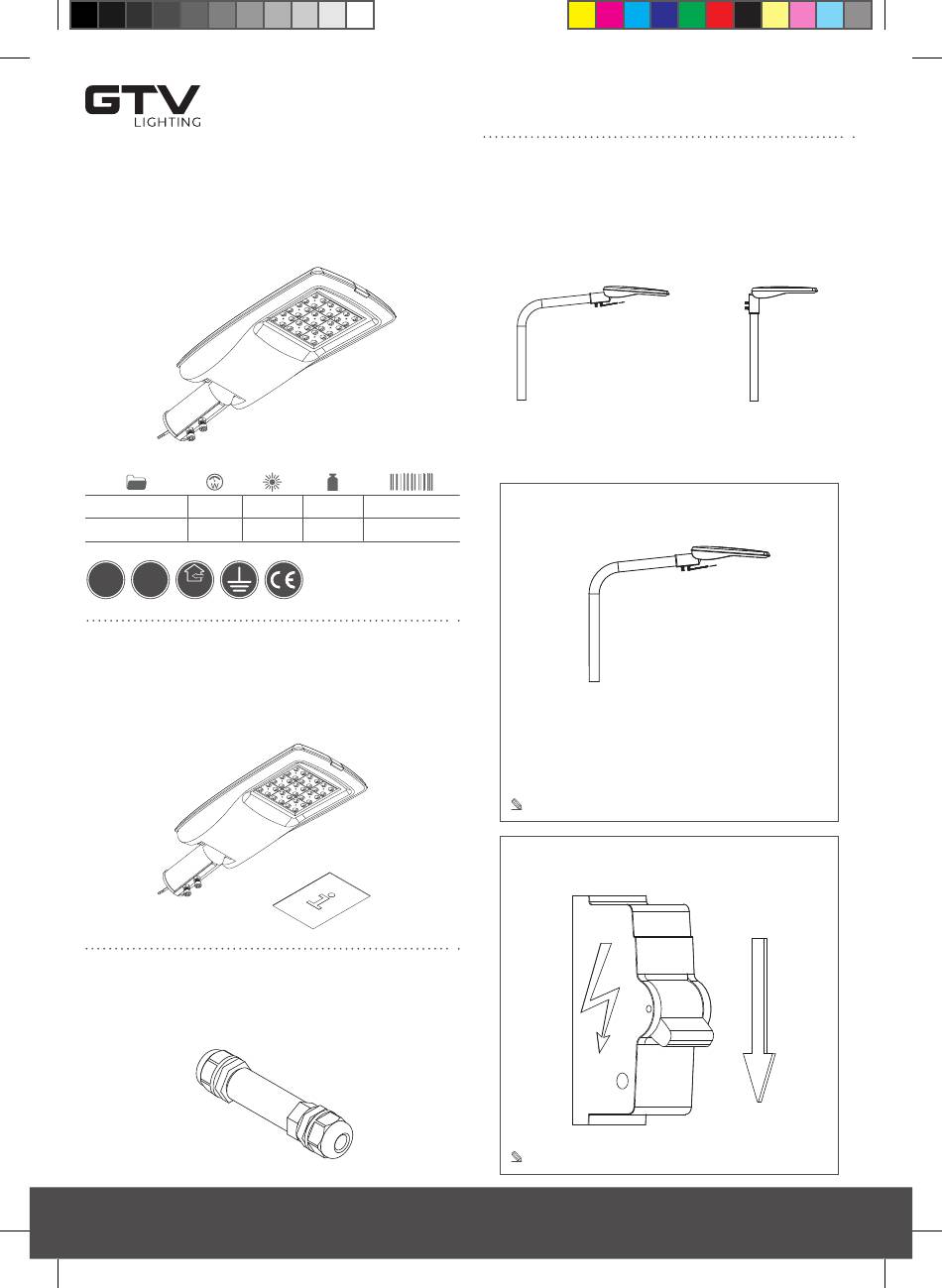 GTV
LIGHTING

CE